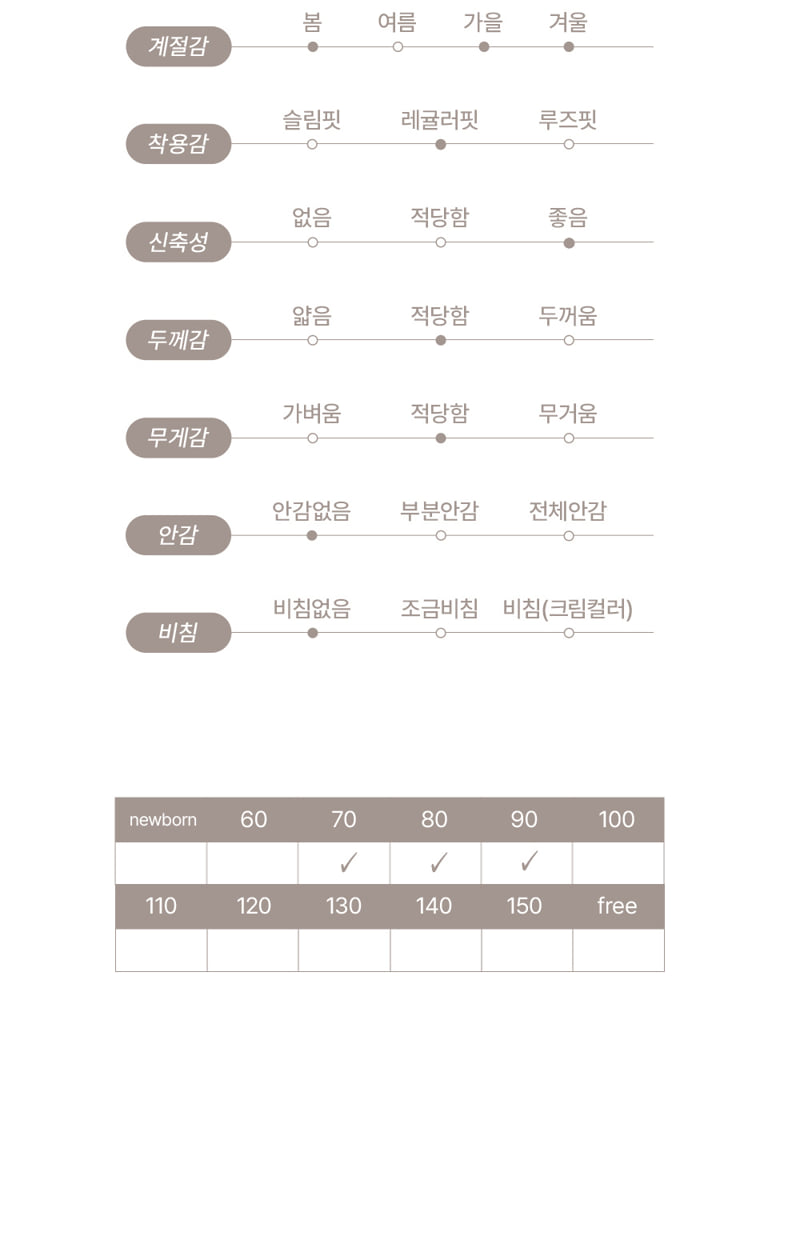 계절감 봄 여름 가을 겨울

착용감 슬림핏 레귤러핏 루즈핏

신축성 없음 적당함 좋음

두께감 얇음 적당함 두꺼움

무게감 가벼움 적당함 무거움

안감 안감없음 부분안감 전체안감

비침 비침없음 조금비침 비침(크림컬러)

| newborn | 60 | 70 | 80 | 90 | 100 |
|---|---|---|---|---|---|
| | | ✓ | ✓ | ✓ | |
| 110 | 120 | 130 | 140 | 150 | free |
| | | | | | |